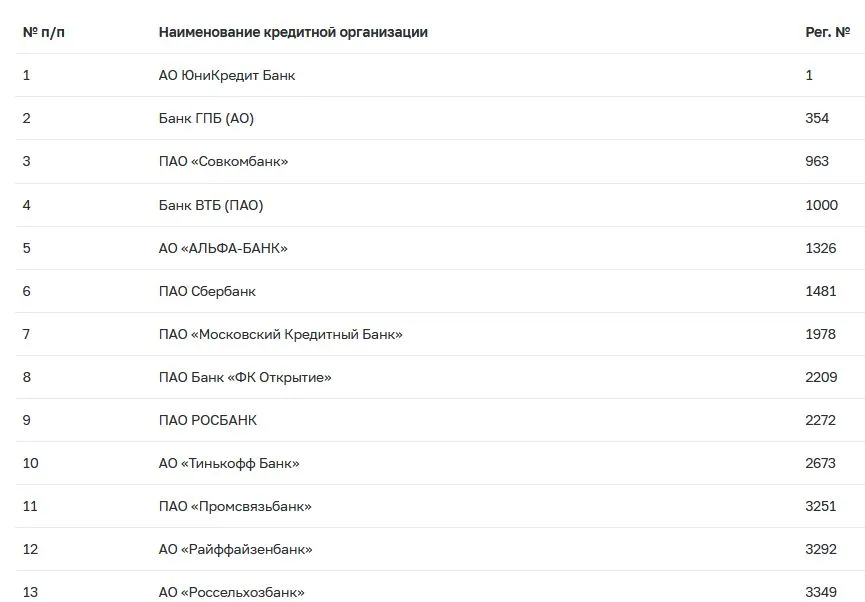 | № п/п | Наименование кредитной организации | Рег. № |
|---|---|---|
| 1 | АО ЮниКредит Банк | 1 |
| 2 | Банк ГПБ (АО) | 354 |
| 3 | ПАО «Совкомбанк» | 963 |
| 4 | Банк ВТБ (ПАО) | 1000 |
| 5 | АО «АЛЬФА-БАНК» | 1326 |
| 6 | ПАО Сбербанк | 1481 |
| 7 | ПАО «Московский Кредитный Банк» | 1978 |
| 8 | ПАО Банк «ФК Открытие» | 2209 |
| 9 | ПАО РОСБАНК | 2272 |
| 10 | АО «Тинькофф Банк» | 2673 |
| 11 | ПАО «Промсвязьбанк» | 3251 |
| 12 | АО «Райффайзенбанк» | 3292 |
| 13 | АО «Россельхозбанк» | 3349 |